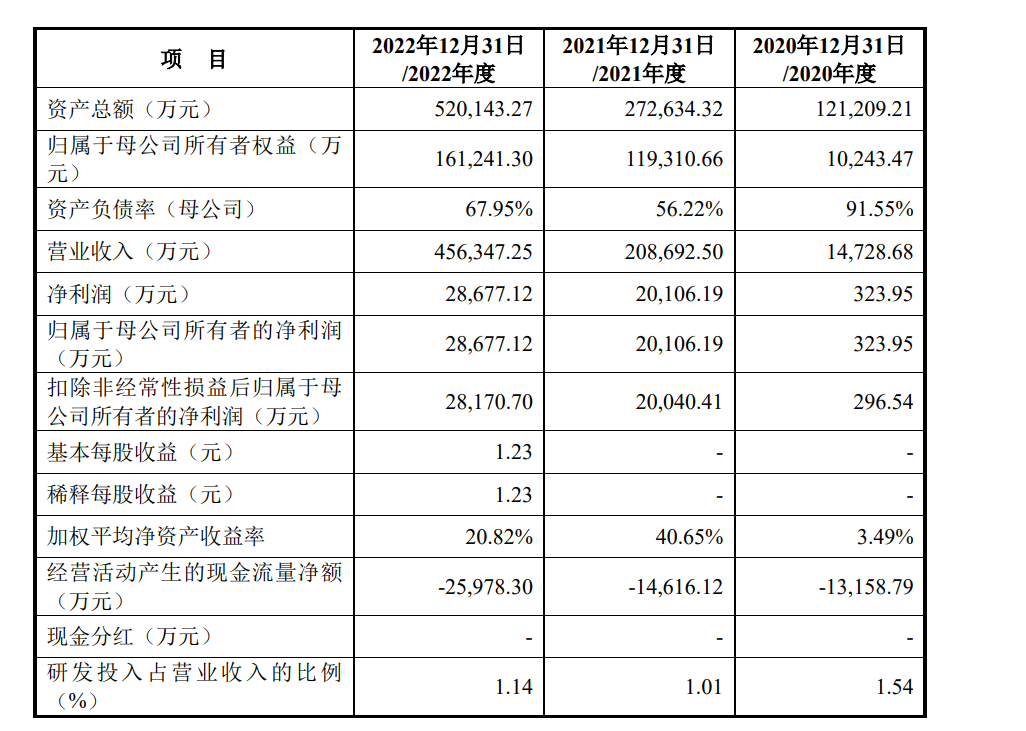 | 项　目 | 2022年12月31日/2022年度 | 2021年12月31日/2021年度 | 2020年12月31日/2020年度 |
|---|---|---|---|
| 资产总额（万元） | 520,143.27 | 272,634.32 | 121,209.21 |
| 归属于母公司所有者权益（万元） | 161,241.30 | 119,310.66 | 10,243.47 |
| 资产负债率（母公司） | 67.95% | 56.22% | 91.55% |
| 营业收入（万元） | 456,347.25 | 208,692.50 | 14,728.68 |
| 净利润（万元） | 28,677.12 | 20,106.19 | 323.95 |
| 归属于母公司所有者的净利润（万元） | 28,677.12 | 20,106.19 | 323.95 |
| 扣除非经常性损益后归属于母公司所有者的净利润（万元） | 28,170.70 | 20,040.41 | 296.54 |
| 基本每股收益（元） | 1.23 | - | - |
| 稀释每股收益（元） | 1.23 | - | - |
| 加权平均净资产收益率 | 20.82% | 40.65% | 3.49% |
| 经营活动产生的现金流量净额（万元） | -25,978.30 | -14,616.12 | -13,158.79 |
| 现金分红（万元） | - | - | - |
| 研发投入占营业收入的比例（%） | 1.14 | 1.01 | 1.54 |